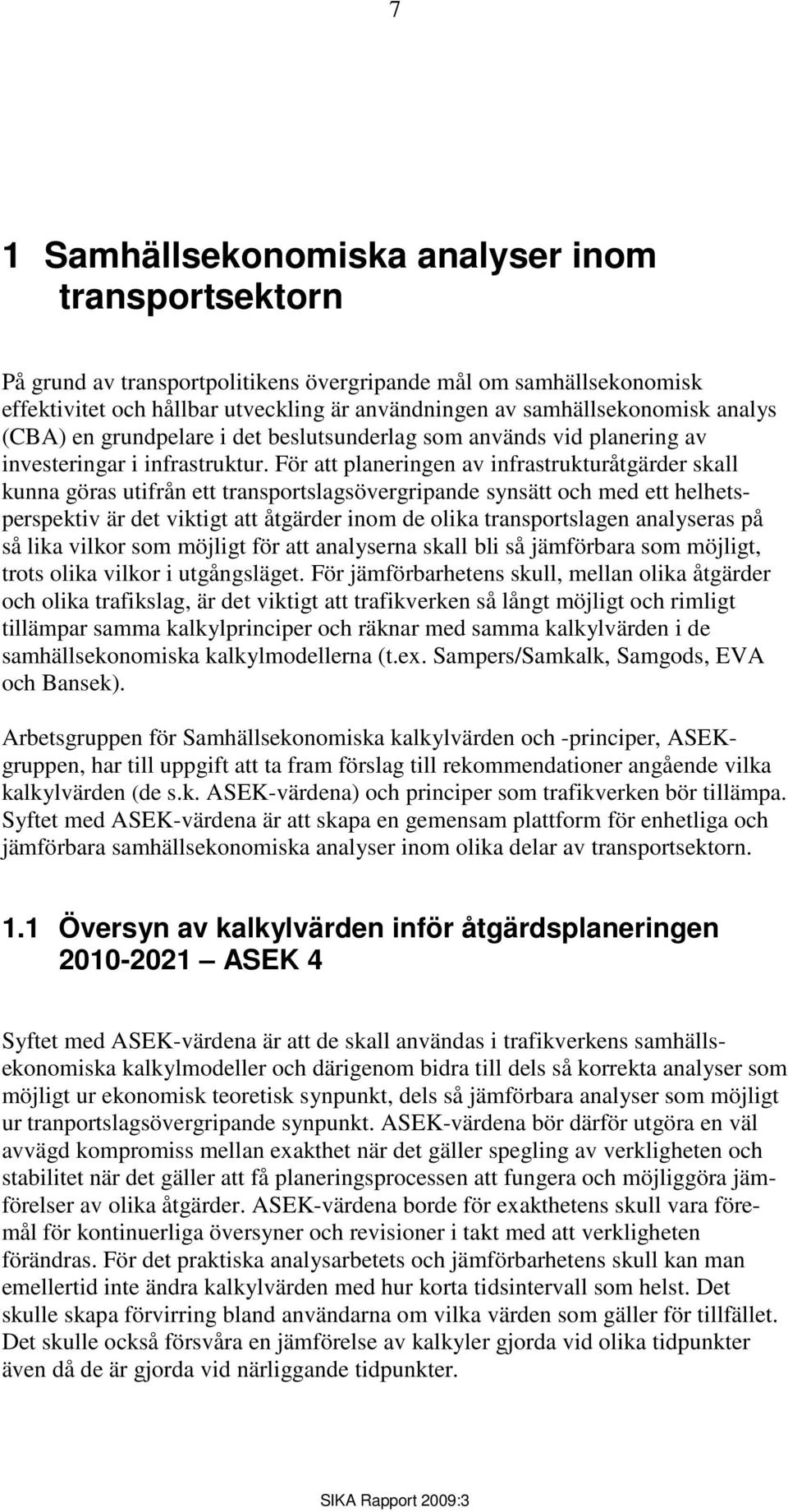 7

1 Samhällsekonomiska analyser inom transportsektorn

På grund av transportpolitikens övergripande mål om samhällsekonomisk effektivitet och hållbar utveckling är användningen av samhällsekonomisk analys (CBA) en grundpelare i det beslutsunderlag som används vid planering av investeringar i infrastruktur. För att planeringen av infrastrukturåtgärder skall kunna göras utifrån ett transportslagsövergripande synsätt och med ett helhetsperspektiv är det viktigt att åtgärder inom de olika transportslagen analyseras på så lika vilkor som möjligt för att analyserna skall bli så jämförbara som möjligt, trots olika vilkor i utgångsläget. För jämförbarhetens skull, mellan olika åtgärder och olika trafikslag, är det viktigt att trafikverken så långt möjligt och rimligt tillämpar samma kalkylprinciper och räknar med samma kalkylvärden i de samhällsekonomiska kalkylmodellerna (t.ex. Sampers/Samkalk, Samgods, EVA och Bansek).

Arbetsgruppen för Samhällsekonomiska kalkylvärden och -principer, ASEK-gruppen, har till uppgift att ta fram förslag till rekommendationer angående vilka kalkylvärden (de s.k. ASEK-värdena) och principer som trafikverken bör tillämpa. Syftet med ASEK-värdena är att skapa en gemensam plattform för enhetliga och jämförbara samhällsekonomiska analyser inom olika delar av transportsektorn.

1.1 Översyn av kalkylvärden inför åtgärdsplaneringen 2010-2021 — ASEK 4

Syftet med ASEK-värdena är att de skall användas i trafikverkens samhällsekonomiska kalkylmodeller och därigenom bidra till dels så korrekta analyser som möjligt ur ekonomisk teoretisk synpunkt, dels så jämförbara analyser som möjligt ur tranportslagsövergripande synpunkt. ASEK-värdena bör därför utgöra en väl avvägd kompromiss mellan exakthet när det gäller spegling av verkligheten och stabilitet när det gäller att få planeringsprocessen att fungera och möjliggöra jämförelser av olika åtgärder. ASEK-värdena borde för exakthetens skull vara föremål för kontinuerliga översyner och revisioner i takt med att verkligheten förändras. För det praktiska analysarbetets och jämförbarhetens skull kan man emellertid inte ändra kalkylvärden med hur korta tidsintervall som helst. Det skulle skapa förvirring bland användarna om vilka värden som gäller för tillfället. Det skulle också försvåra en jämförelse av kalkyler gjorda vid olika tidpunkter även då de är gjorda vid närliggande tidpunkter.

SIKA Rapport 2009:3